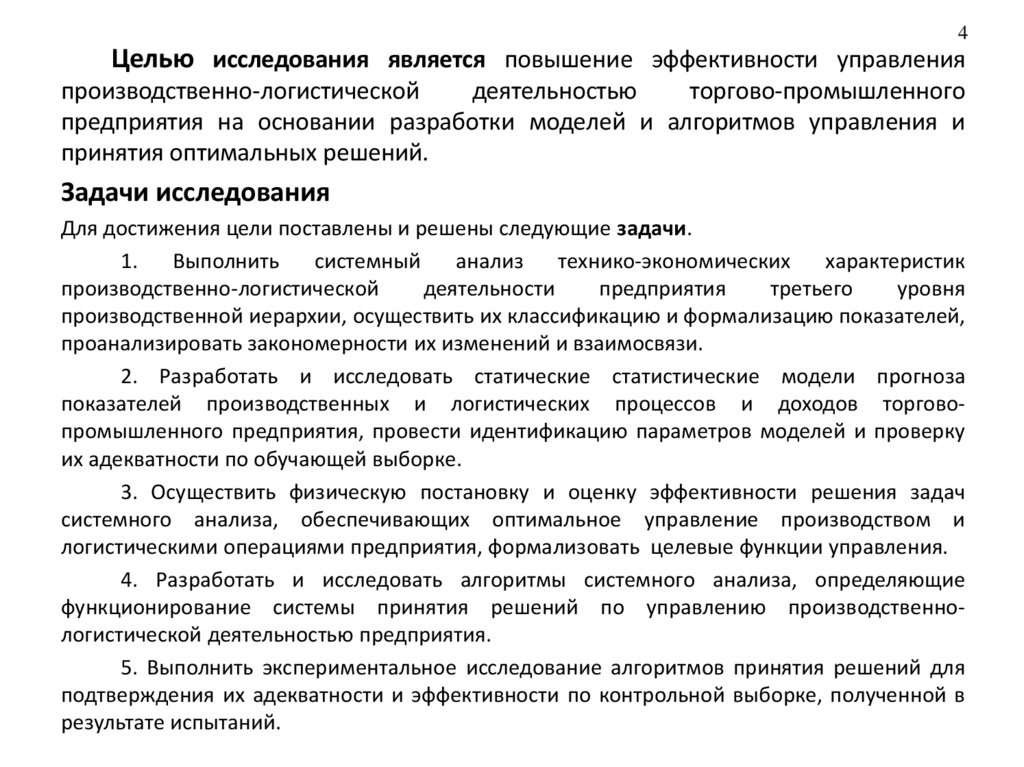 4

Целью исследования является повышение эффективности управления производственно-логистической деятельностью торгово-промышленного предприятия на основании разработки моделей и алгоритмов управления и принятия оптимальных решений.

Задачи исследования

Для достижения цели поставлены и решены следующие задачи.

1. Выполнить системный анализ технико-экономических характеристик производственно-логистической деятельности предприятия третьего уровня производственной иерархии, осуществить их классификацию и формализацию показателей, проанализировать закономерности их изменений и взаимосвязи.

2. Разработать и исследовать статические статистические модели прогноза показателей производственных и логистических процессов и доходов торгово-промышленного предприятия, провести идентификацию параметров моделей и проверку их адекватности по обучающей выборке.

3. Осуществить физическую постановку и оценку эффективности решения задач системного анализа, обеспечивающих оптимальное управление производством и логистическими операциями предприятия, формализовать целевые функции управления.

4. Разработать и исследовать алгоритмы системного анализа, определяющие функционирование системы принятия решений по управлению производственно-логистической деятельностью предприятия.

5. Выполнить экспериментальное исследование алгоритмов принятия решений для подтверждения их адекватности и эффективности по контрольной выборке, полученной в результате испытаний.